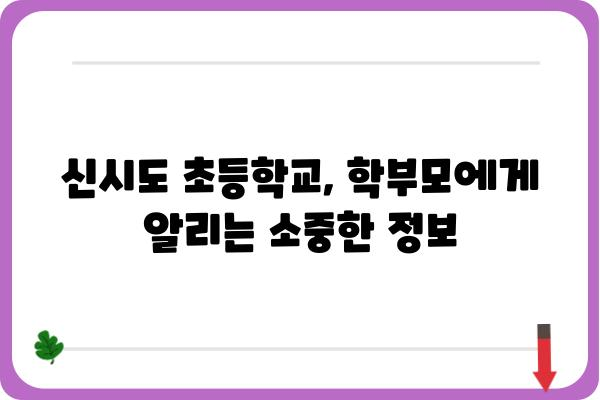 신시도 초등학교, 학부모에게 알리는 소중한 정보